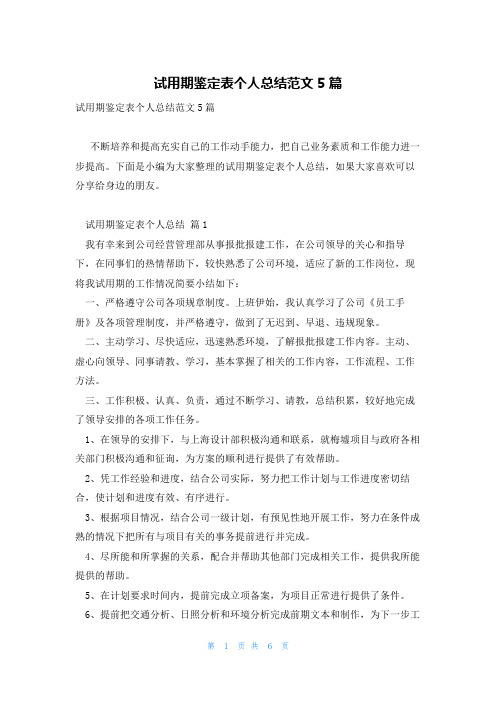 试用期鉴定表个人总结范文 5 篇

试用期鉴定表个人总结范文 5 篇

不断培养和提高充实自己的工作动手能力，把自己业务素质和工作能力进一步提高。下面是小编为大家整理的试用期鉴定表个人总结，如果大家喜欢可以分享给身边的朋友。

试用期鉴定表个人总结 篇 1

我有幸来到公司经营管理部从事报批报建工作，在公司领导的关心和指导下，在同事们的热情帮助下，较快熟悉了公司环境，适应了新的工作岗位，现将我试用期的工作情况简要小结如下：

一、严格遵守公司各项规章制度。上班伊始，我认真学习了公司《员工手册》及各项管理制度，并严格遵守，做到了无迟到、早退、违规现象。

二、主动学习、尽快适应，迅速熟悉环境，了解报批报建工作内容。主动、虚心向领导、同事请教、学习，基本掌握了相关的工作内容，工作流程、工作方法。

三、工作积极、认真、负责，通过不断学习、请教，总结积累，较好地完成了领导安排的各项工作任务。

1、在领导的安排下，与上海设计部积极沟通和联系，就梅墟项目与政府各相关部门积极沟通和征询，为方案的顺利进行提供了有效帮助。

2、凭工作经验和进度，结合公司实际，努力把工作计划与工作进度密切结合，使计划和进度有效、有序进行。

3、根据项目情况，结合公司一级计划，有预见性地开展工作，努力在条件成熟的情况下把所有与项目有关的事务提前进行并完成。

4、尽所能和所掌握的关系，配合并帮助其他部门完成相关工作，提供我所能提供的帮助。

5、在计划要求时间内，提前完成立项备案，为项目正常进行提供了条件。

6、提前把交通分析、日照分析和环境分析完成前期文本和制作，为下一步工

第 1 页 共 6 页